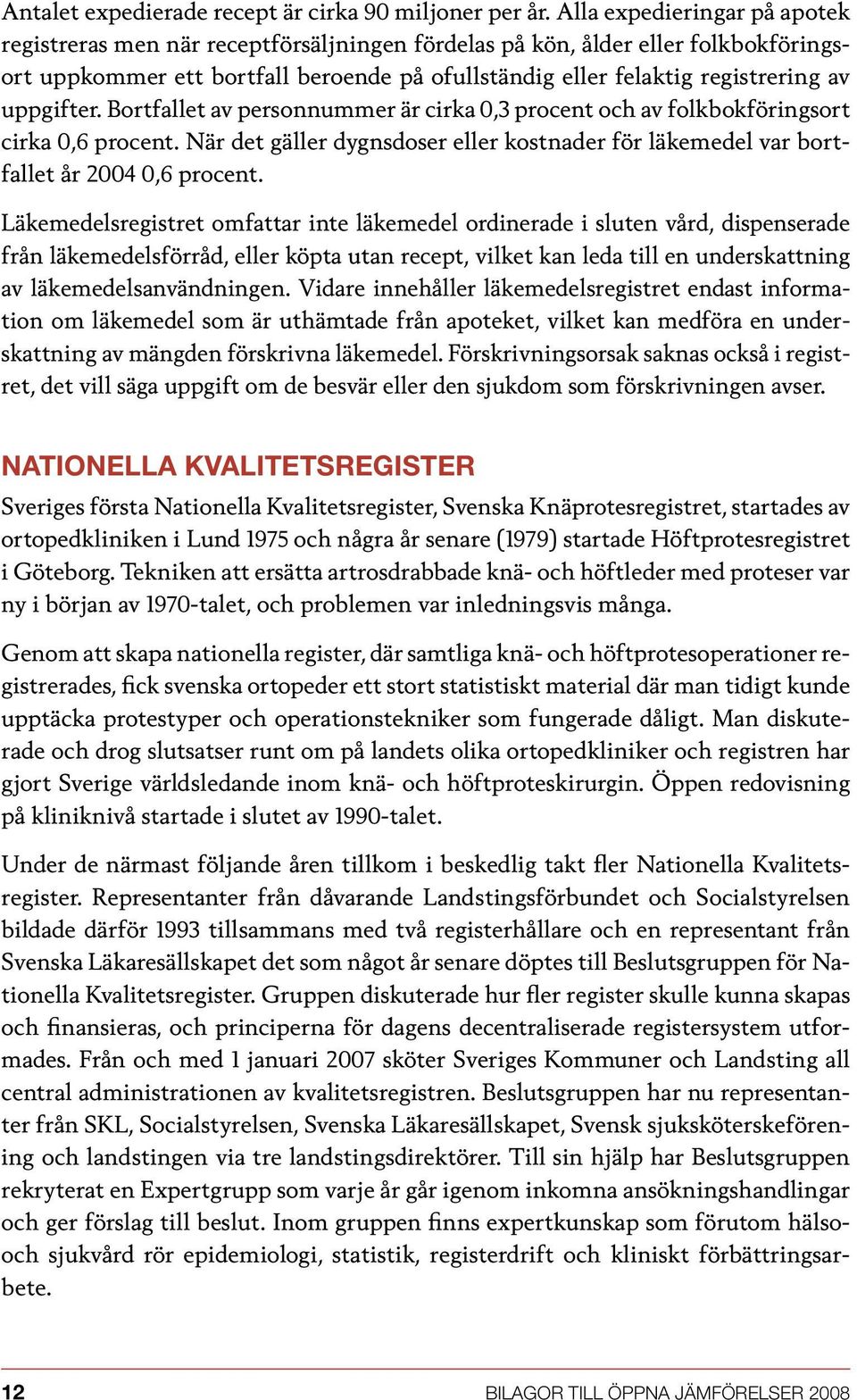 Antalet expedierade recept är cirka 90 miljoner per år. Alla expedieringar på apotek registreras men när receptförsäljningen fördelas på kön, ålder eller folkbokföringsort uppkommer ett bortfall beroende på ofullständig eller felaktig registrering av uppgifter. Bortfallet av personnummer är cirka 0,3 procent och av folkbokföringsort cirka 0,6 procent. När det gäller dygnsdoser eller kostnader för läkemedel var bortfallet år 2004 0,6 procent.

Läkemedelsregistret omfattar inte läkemedel ordinerade i sluten vård, dispenserade från läkemedelsförråd, eller köpta utan recept, vilket kan leda till en underskattning av läkemedelsanvändningen. Vidare innehåller läkemedelsregistret endast information om läkemedel som är uthämtade från apoteket, vilket kan medföra en underskattning av mängden förskrivna läkemedel. Förskrivningsorsak saknas också i registret, det vill säga uppgift om de besvär eller den sjukdom som förskrivningen avser.

NATIONELLA KVALITETSREGISTER

Sveriges första Nationella Kvalitetsregister, Svenska Knäprotesregistret, startades av ortopedkliniken i Lund 1975 och några år senare (1979) startade Höftprotesregistret i Göteborg. Tekniken att ersätta artrosdrabbade knä- och höftleder med proteser var ny i början av 1970-talet, och problemen var inledningsvis många.

Genom att skapa nationella register, där samtliga knä- och höftprotesoperationer registrerades, fick svenska ortopeder ett stort statistiskt material där man tidigt kunde upptäcka protestyper och operationstekniker som fungerade dåligt. Man diskuterade och drog slutsatser runt om på landets olika ortopedkliniker och registren har gjort Sverige världsledande inom knä- och höftproteskirurgin. Öppen redovisning på kliniknivå startade i slutet av 1990-talet.

Under de närmast följande åren tillkom i beskedlig takt fler Nationella Kvalitetsregister. Representanter från dåvarande Landstingsförbundet och Socialstyrelsen bildade därför 1993 tillsammans med två registerhållare och en representant från Svenska Läkaresällskapet det som något år senare döptes till Beslutsgruppen för Nationella Kvalitetsregister. Gruppen diskuterade hur fler register skulle kunna skapas och finansieras, och principerna för dagens decentraliserade registersystem utformades. Från och med 1 januari 2007 sköter Sveriges Kommuner och Landsting all central administrationen av kvalitetsregistren. Beslutsgruppen har nu representanter från SKL, Socialstyrelsen, Svenska Läkaresällskapet, Svensk sjuksköterskeförening och landstingen via tre landstingsdirektörer. Till sin hjälp har Beslutsgruppen rekryterat en Expertgrupp som varje år går igenom inkomna ansökningshandlingar och ger förslag till beslut. Inom gruppen finns expertkunskap som förutom hälso- och sjukvård rör epidemiologi, statistik, registerdrift och kliniskt förbättringsarbete.

12

BILAGOR TILL ÖPPNA JÄMFÖRELSER 2008